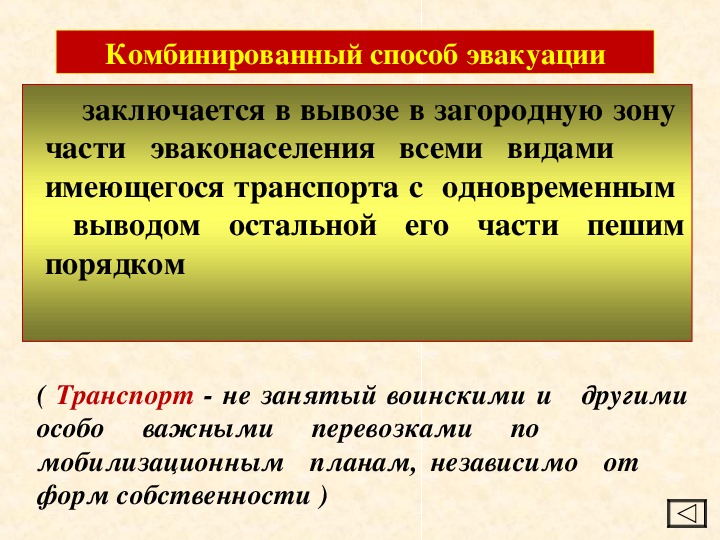 Комбинированный способ эвакуации

заключается в вывозе в загородную зону части эваконаселения всеми видами имеющегося транспорта с одновременным выводом остальной его части пешим порядком

( Транспорт - не занятый воинскими и другими особо важными перевозками по мобилизационным планам, независимо от форм собственности )